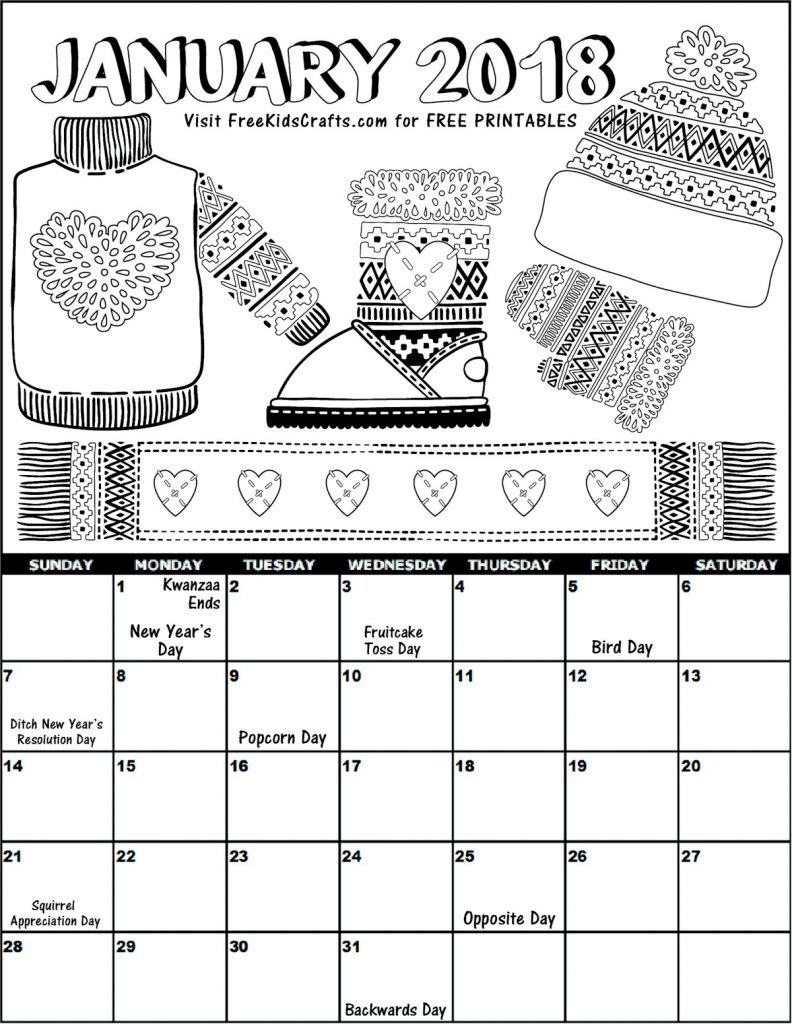 JANUARY 2018

Visit FreeKidsCrafts.com for FREE PRINTABLES

| SUNDAY | MONDAY | TUESDAY | WEDNESDAY | THURSDAY | FRIDAY | SATURDAY |
|---|---|---|---|---|---|---|
| | 1 Kwanzaa Ends New Year's Day | 2 | 3 Fruitcake Toss Day | 4 | 5 Bird Day | 6 |
| 7 Ditch New Year's Resolution Day | 8 | 9 Popcorn Day | 10 | 11 | 12 | 13 |
| 14 | 15 | 16 | 17 | 18 | 19 | 20 |
| 21 Squirrel Appreciation Day | 22 | 23 | 24 | 25 Opposite Day | 26 | 27 |
| 28 | 29 | 30 | 31 Backwards Day | | | |